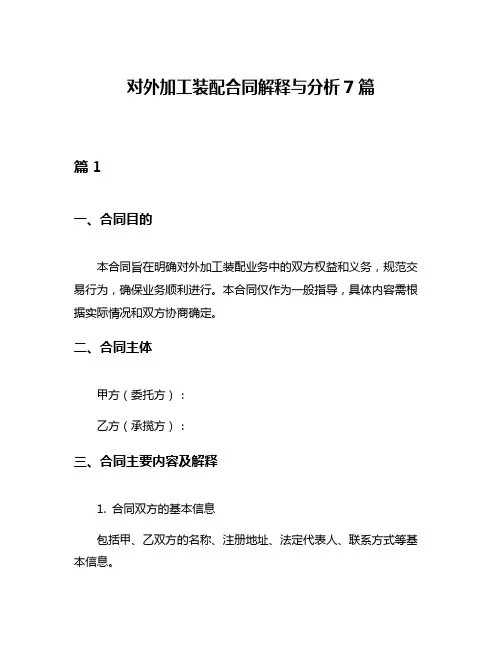 对外加工装配合同解释与分析 7 篇

篇 1

一、合同目的

本合同旨在明确对外加工装配业务中的双方权益和义务，规范交易行为，确保业务顺利进行。本合同仅作为一般指导，具体内容需根据实际情况和双方协商确定。

二、合同主体

甲方（委托方）：

乙方（承揽方）：

三、合同主要内容及解释

1. 合同双方的基本信息

包括甲、乙双方的名称、注册地址、法定代表人、联系方式等基本信息。